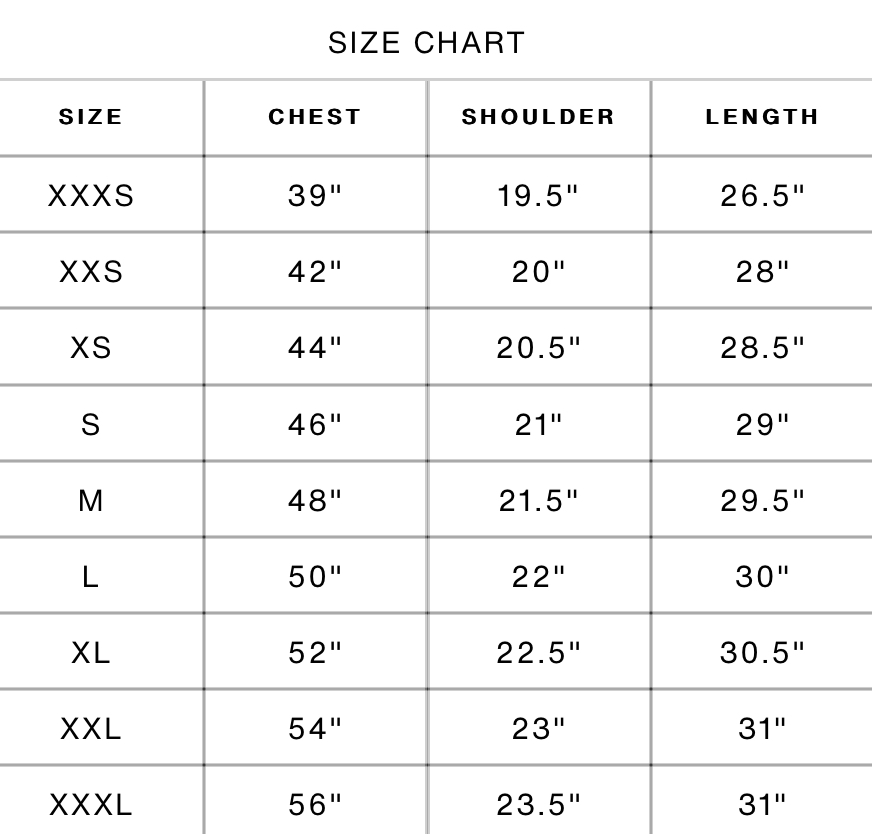 SIZE CHART

| SIZE | CHEST | SHOULDER | LENGTH |
|---|---|---|---|
| XXXS | 39" | 19.5" | 26.5" |
| XXS | 42" | 20" | 28" |
| XS | 44" | 20.5" | 28.5" |
| S | 46" | 21" | 29" |
| M | 48" | 21.5" | 29.5" |
| L | 50" | 22" | 30" |
| XL | 52" | 22.5" | 30.5" |
| XXL | 54" | 23" | 31" |
| XXXL | 56" | 23.5" | 31" |